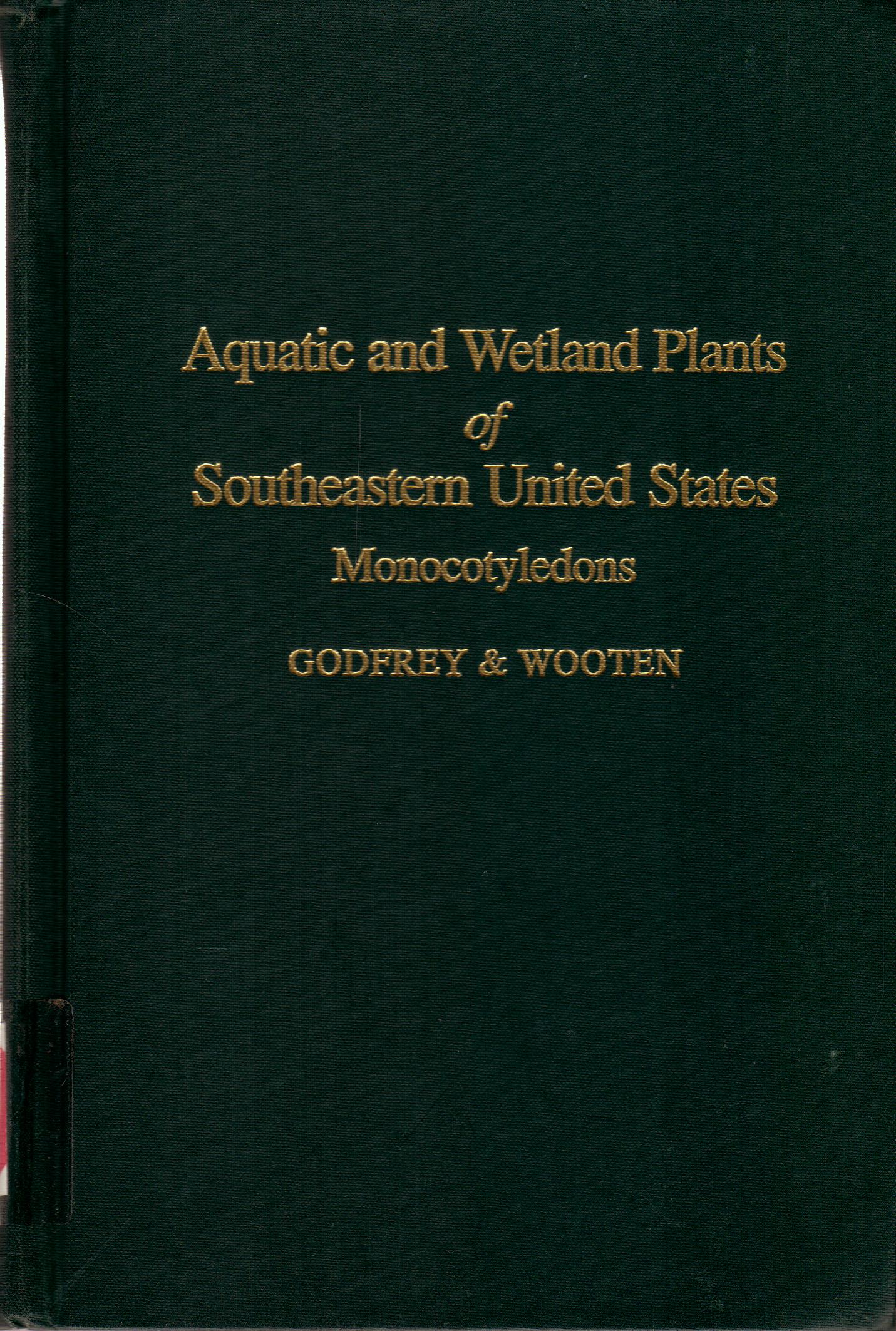 Aquatic and Wetland Plants
of
Southeastern United States
Monocotyledons

GODFREY & WOOTEN